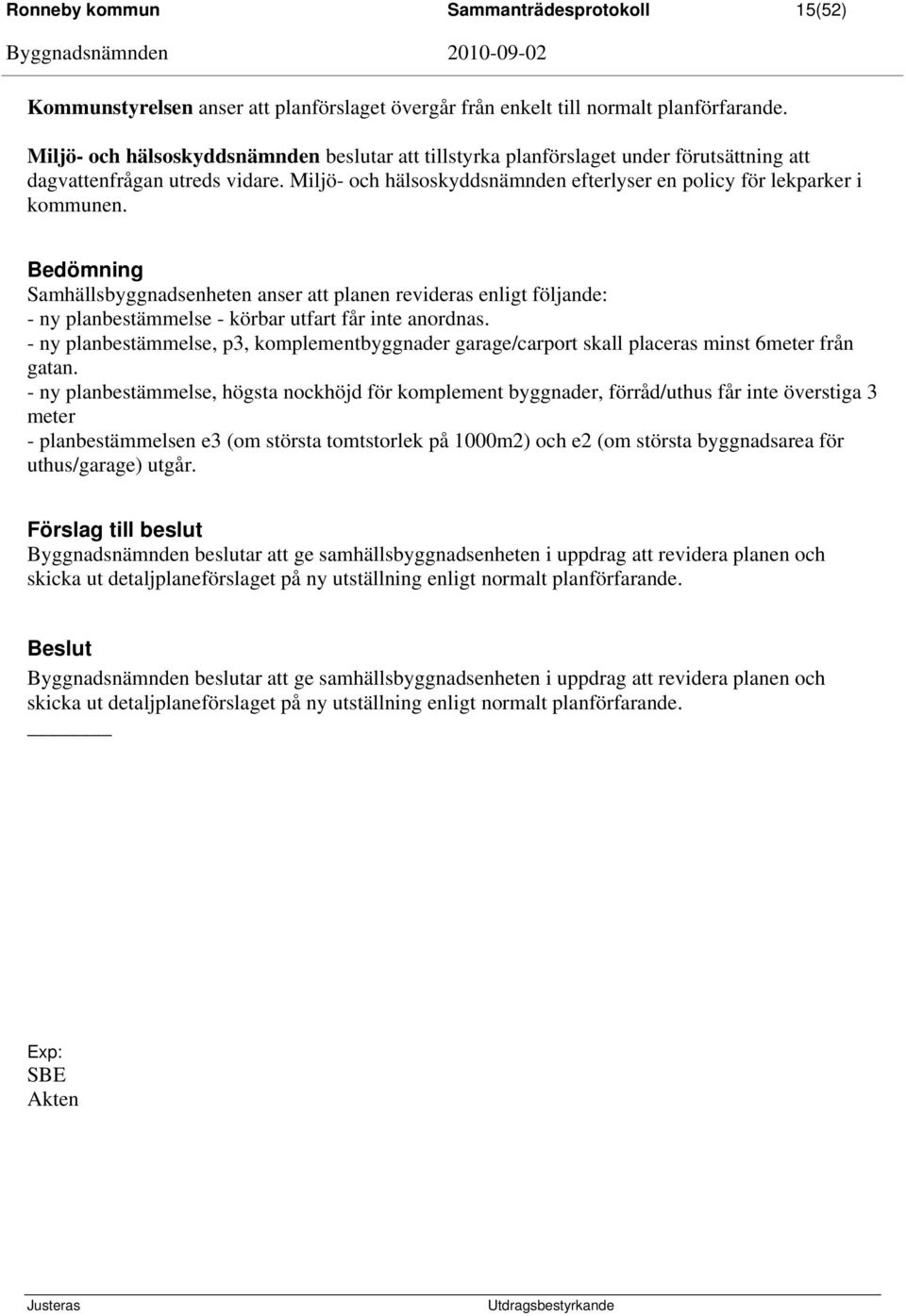 Ronneby kommun Sammanträdesprotokoll 15(52)
Byggnadsnämnden 2010-09-02

Kommunstyrelsen anser att planförslaget övergår från enkelt till normalt planförfarande.

Miljö- och hälsoskyddsnämnden beslutar att tillstyrka planförslaget under förutsättning att dagvattenfrågan utreds vidare. Miljö- och hälsoskyddsnämnden efterlyser en policy för lekparker i kommunen.

Bedömning
Samhällsbyggnadsenheten anser att planen revideras enligt följande:
- ny planbestämmelse - körbar utfart får inte anordnas.
- ny planbestämmelse, p3, komplementbyggnader garage/carport skall placeras minst 6meter från gatan.
- ny planbestämmelse, högsta nockhöjd för komplement byggnader, förråd/uthus får inte överstiga 3 meter
- planbestämmelsen e3 (om största tomtstorlek på 1000m2) och e2 (om största byggnadsarea för uthus/garage) utgår.

Förslag till beslut
Byggnadsnämnden beslutar att ge samhällsbyggnadsenheten i uppdrag att revidera planen och skicka ut detaljplaneförslaget på ny utställning enligt normalt planförfarande.

Beslut
Byggnadsnämnden beslutar att ge samhällsbyggnadsenheten i uppdrag att revidera planen och skicka ut detaljplaneförslaget på ny utställning enligt normalt planförfarande.

Exp:
SBE
Akten

Justeras Utdragsbestyrkande